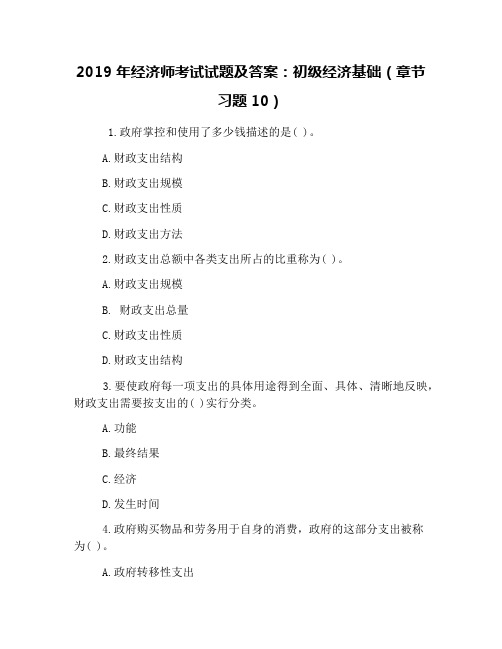 2019 年经济师考试试题及答案：初级经济基础（章节习题 10）

1.政府掌控和使用了多少钱描述的是( )。

A.财政支出结构

B.财政支出规模

C.财政支出性质

D.财政支出方法

2.财政支出总额中各类支出所占的比重称为( )。

A.财政支出规模

B. 财政支出总量

C.财政支出性质

D.财政支出结构

3.要使政府每一项支出的具体用途得到全面、具体、清晰地反映，财政支出需要按支出的( )实行分类。

A.功能

B.最终结果

C.经济

D.发生时间

4.政府购买物品和劳务用于自身的消费，政府的这部分支出被称为( )。

A.政府转移性支出